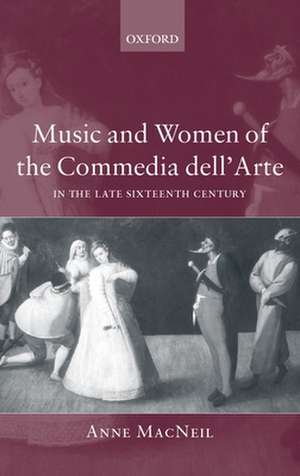 OXFORD

Music and Women of the Commedia dell'Arte

IN THE LATE SIXTEENTH CENTURY

ANNE MACNEIL